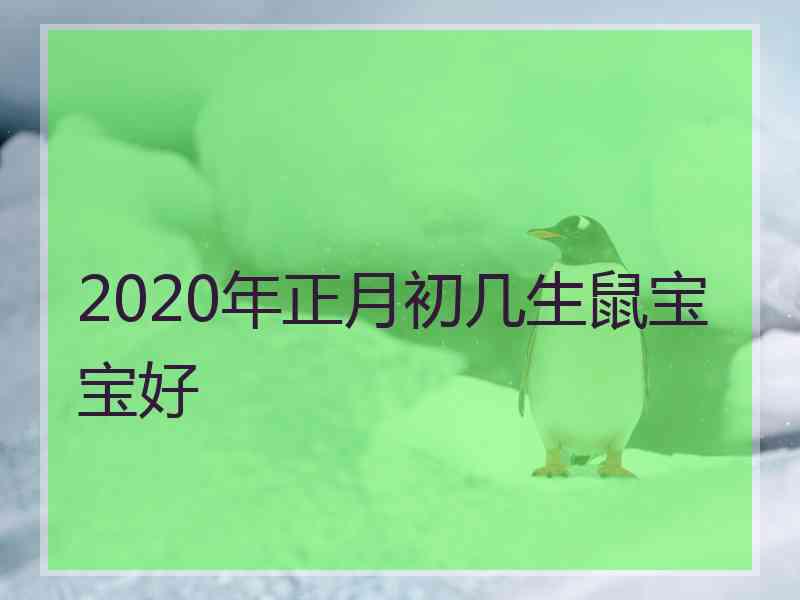 2020年正月初几生鼠宝宝好